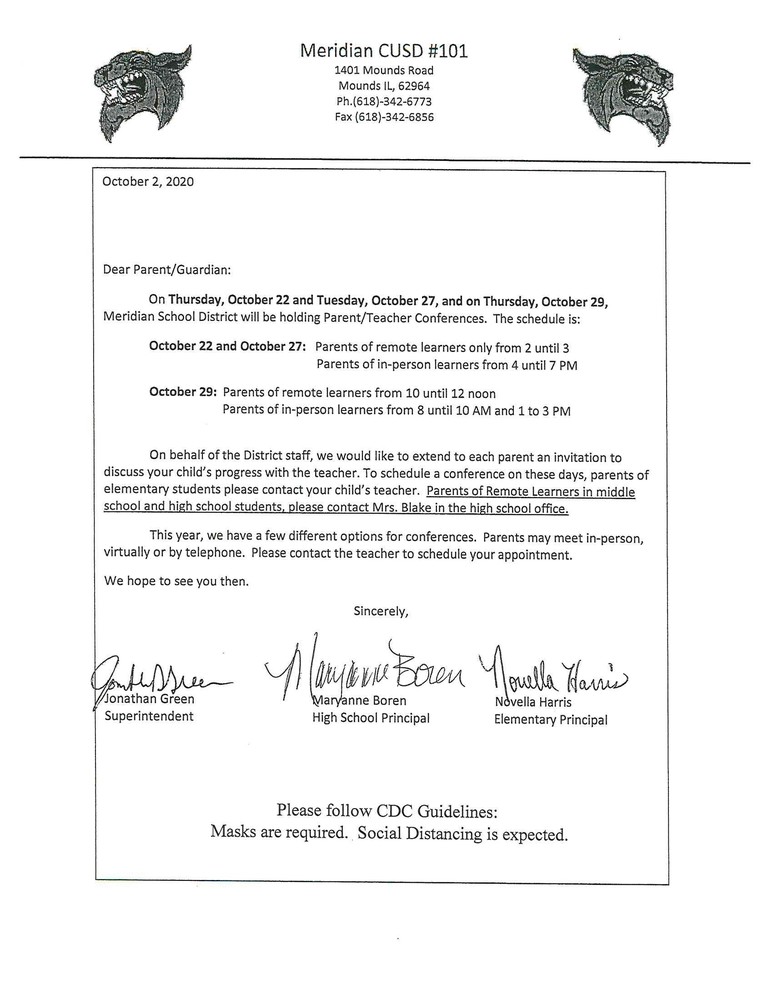 Meridian CUSD #101
1401 Mounds Road
Mounds IL, 62964
Ph.(618)-342-6773
Fax (618)-342-6856

October 2, 2020

Dear Parent/Guardian:

On Thursday, October 22 and Tuesday, October 27, and on Thursday, October 29, Meridian School District will be holding Parent/Teacher Conferences. The schedule is:

October 22 and October 27: Parents of remote learners only from 2 until 3
Parents of in-person learners from 4 until 7 PM

October 29: Parents of remote learners from 10 until 12 noon
Parents of in-person learners from 8 until 10 AM and 1 to 3 PM

On behalf of the District staff, we would like to extend to each parent an invitation to discuss your child's progress with the teacher. To schedule a conference on these days, parents of elementary students please contact your child's teacher. Parents of Remote Learners in middle school and high school students, please contact Mrs. Blake in the high school office.

This year, we have a few different options for conferences. Parents may meet in-person, virtually or by telephone. Please contact the teacher to schedule your appointment.

We hope to see you then.

Sincerely,

Jonathan Green
Jonathan Green
Superintendent

Maryanne Boren
Maryanne Boren
High School Principal

Novella Harris
Novella Harris
Elementary Principal

Please follow CDC Guidelines:
Masks are required. Social Distancing is expected.